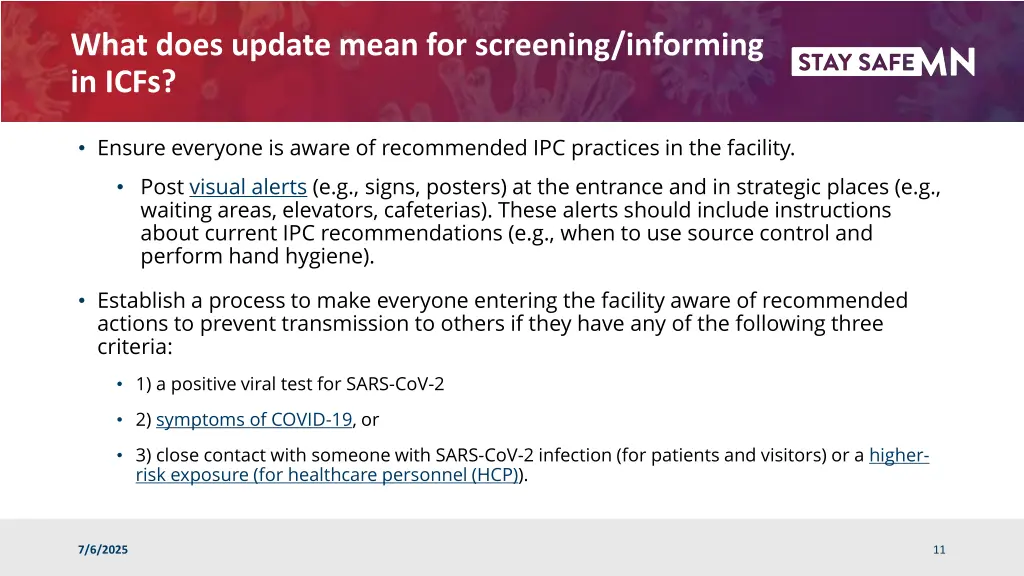 What does update mean for screening/informing in ICFs?

STAY SAFE MN

• Ensure everyone is aware of recommended IPC practices in the facility.

• Post visual alerts (e.g., signs, posters) at the entrance and in strategic places (e.g., waiting areas, elevators, cafeterias). These alerts should include instructions about current IPC recommendations (e.g., when to use source control and perform hand hygiene).

• Establish a process to make everyone entering the facility aware of recommended actions to prevent transmission to others if they have any of the following three criteria:

• 1) a positive viral test for SARS-CoV-2

• 2) symptoms of COVID-19, or

• 3) close contact with someone with SARS-CoV-2 infection (for patients and visitors) or a higher-risk exposure (for healthcare personnel (HCP)).

7/6/2025

11